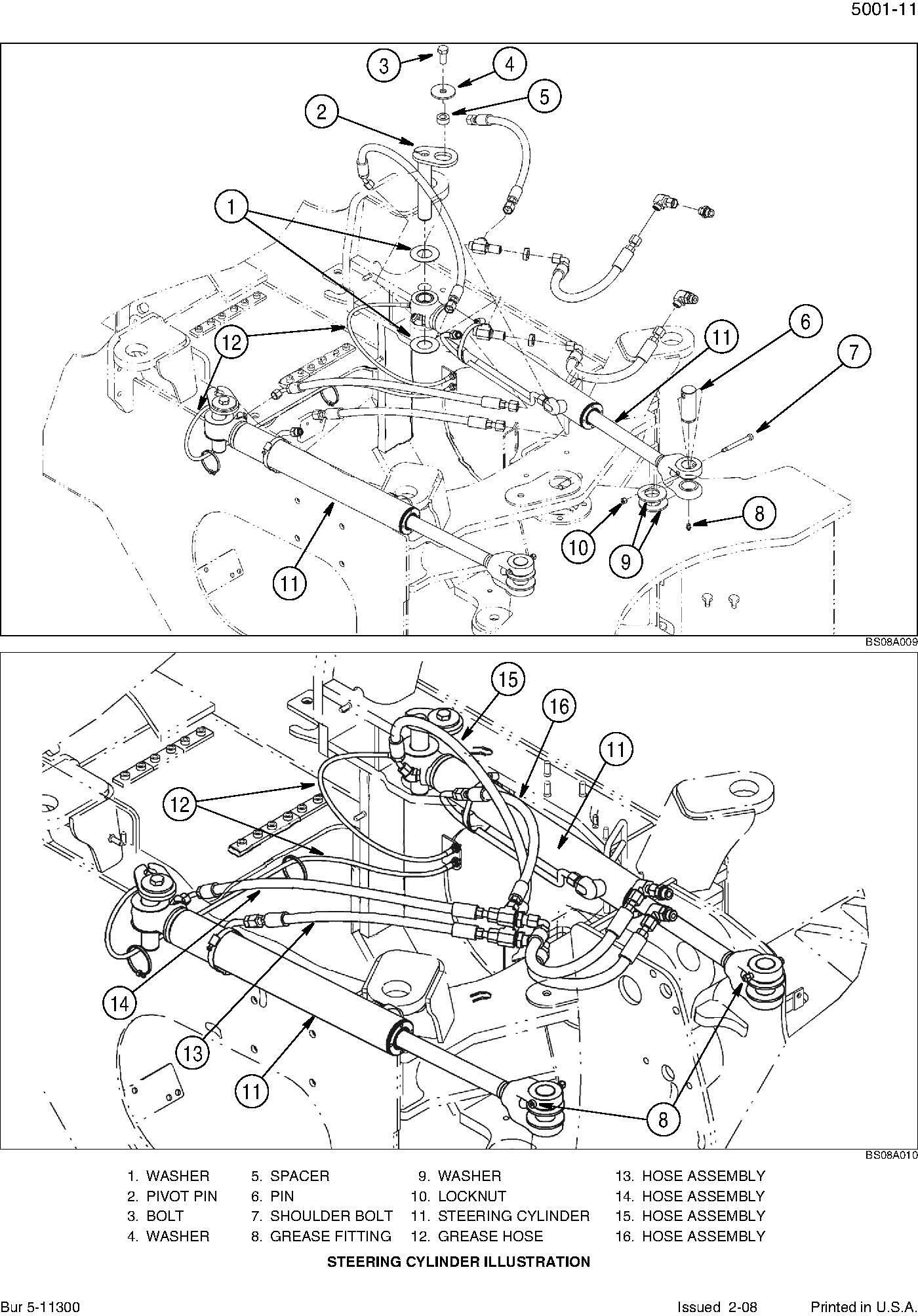 5001-11

3
4
5
2
1
12
11
6
7
8
10
9
11

BS08A009

15
16
11
12
14
13
11
8

BS08A010

1. WASHER
2. PIVOT PIN
3. BOLT
4. WASHER

5. SPACER
6. PIN
7. SHOULDER BOLT
8. GREASE FITTING

9. WASHER
10. LOCKNUT
11. STEERING CYLINDER
12. GREASE HOSE

13. HOSE ASSEMBLY
14. HOSE ASSEMBLY
15. HOSE ASSEMBLY
16. HOSE ASSEMBLY

STEERING CYLINDER ILLUSTRATION

Bur 5-11300 Issued 2-08 Printed in U.S.A.